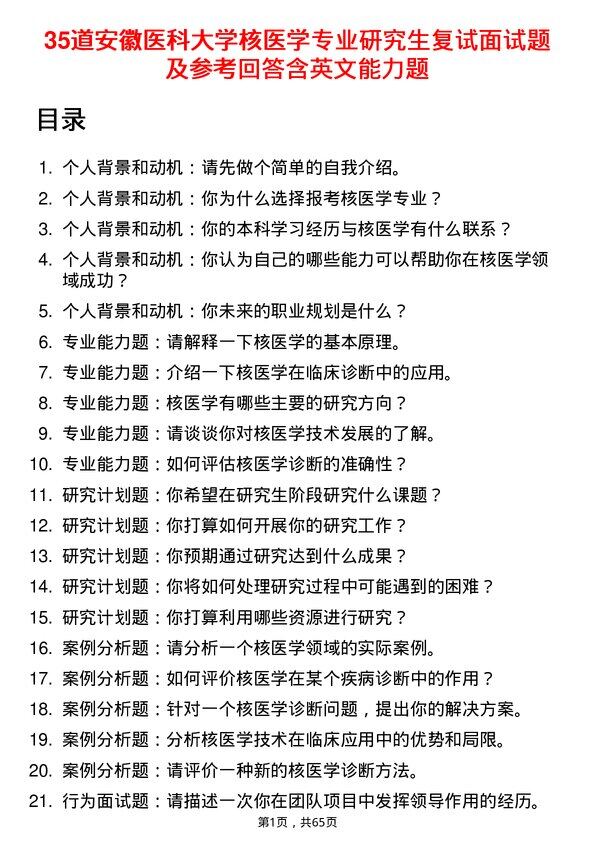 35道安徽医科大学核医学专业研究生复试面试题及参考回答含英文能力题

目录

1. 个人背景和动机：请先做个简单的自我介绍。
2. 个人背景和动机：你为什么选择报考核医学专业？
3. 个人背景和动机：你的本科学习经历与核医学有什么联系？
4. 个人背景和动机：你认为自己的哪些能力可以帮助你在核医学领域成功？
5. 个人背景和动机：你未来的职业规划是什么？
6. 专业能力题：请解释一下核医学的基本原理。
7. 专业能力题：介绍一下核医学在临床诊断中的应用。
8. 专业能力题：核医学有哪些主要的研究方向？
9. 专业能力题：请谈谈你对核医学技术发展的了解。
10. 专业能力题：如何评估核医学诊断的准确性？
11. 研究计划题：你希望在研究生阶段研究什么课题？
12. 研究计划题：你打算如何开展你的研究工作？
13. 研究计划题：你预期通过研究达到什么成果？
14. 研究计划题：你将如何处理研究过程中可能遇到的困难？
15. 研究计划题：你打算利用哪些资源进行研究？
16. 案例分析题：请分析一个核医学领域的实际案例。
17. 案例分析题：如何评价核医学在某个疾病诊断中的作用？
18. 案例分析题：针对一个核医学诊断问题，提出你的解决方案。
19. 案例分析题：分析核医学技术在临床应用中的优势和局限。
20. 案例分析题：请评价一种新的核医学诊断方法。
21. 行为面试题：请描述一次你在团队项目中发挥领导作用的经历。

第1页，共65页